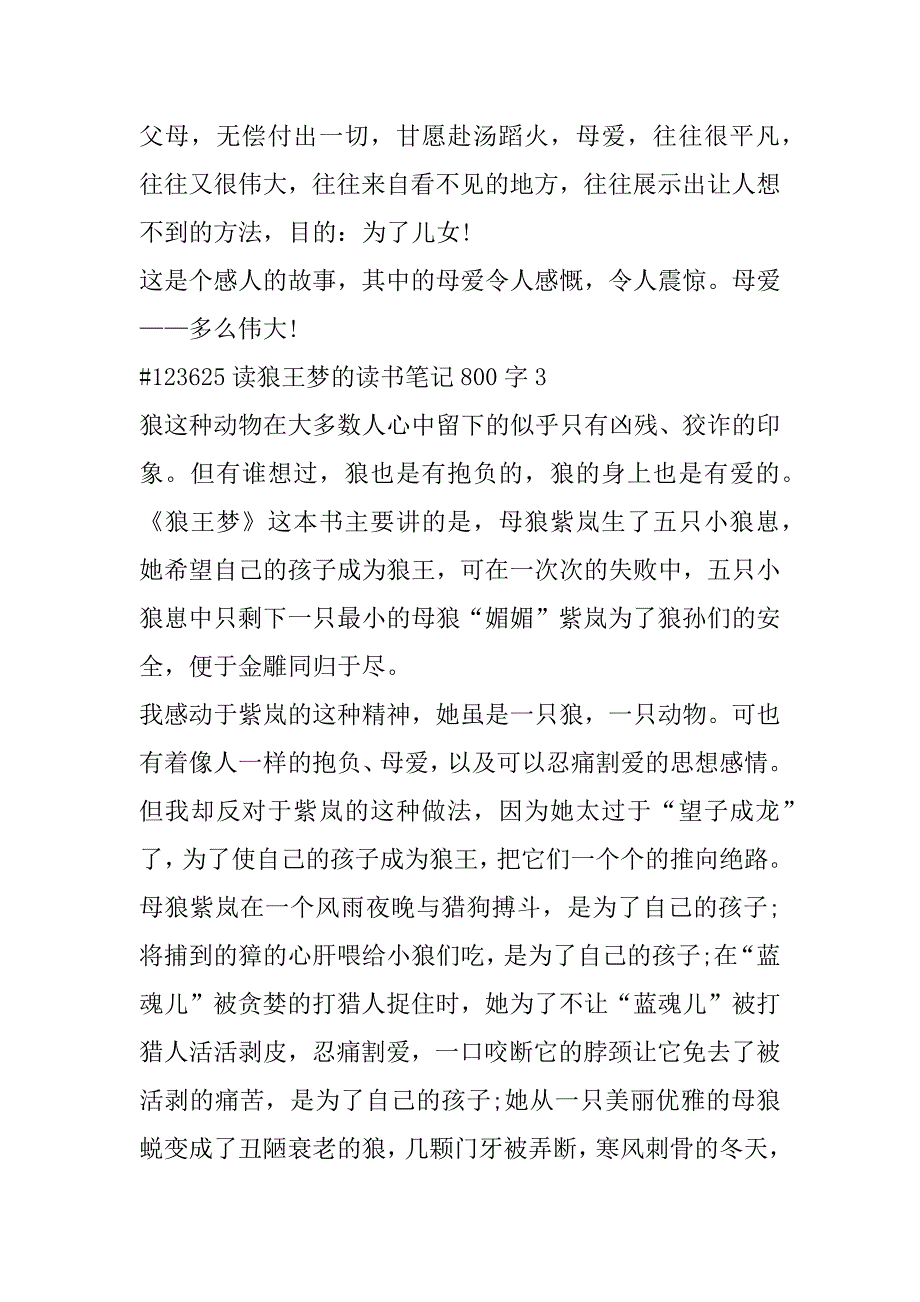 父母，无偿付出一切，甘愿赴汤蹈火，母爱，往往很平凡，往往又很伟大，往往来自看不见的地方，往往展示出让人想不到的方法，目的：为了儿女!

这是个感人的故事，其中的母爱令人感慨，令人震惊。母爱——多么伟大!

#123625 读狼王梦的读书笔记 800 字 3

狼这种动物在大多数人心中留下的似乎只有凶残、狡诈的印象。但有谁想过，狼也是有抱负的，狼的身上也是有爱的。《狼王梦》这本书主要讲的是，母狼紫岚生了五只小狼崽，她希望自己的孩子成为狼王，可在一次次的失败中，五只小狼崽中只剩下一只最小的母狼“媚媚”紫岚为了狼孙们的安全，便于金雕同归于尽。

我感动于紫岚的这种精神，她虽是一只狼，一只动物。可也有着像人一样的抱负、母爱，以及可以忍痛割爱的思想感情。但我却反对于紫岚的这种做法，因为她太过于“望子成龙”了，为了使自己的孩子成为狼王，把它们一个个的推向绝路。母狼紫岚在一个风雨夜晚与猎狗搏斗，是为了自己的孩子;将捕到的獐的心肝喂给小狼们吃，是为了自己的孩子;在“蓝魂儿”被贪婪的打猎人捉住时，她为了不让“蓝魂儿”被打猎人活活剥皮，忍痛割爱，一口咬断它的脖颈让它免去了被活剥的痛苦，是为了自己的孩子;她从一只美丽优雅的母狼蜕变成了丑陋衰老的狼，几颗门牙被弄断，寒风刺骨的冬天，